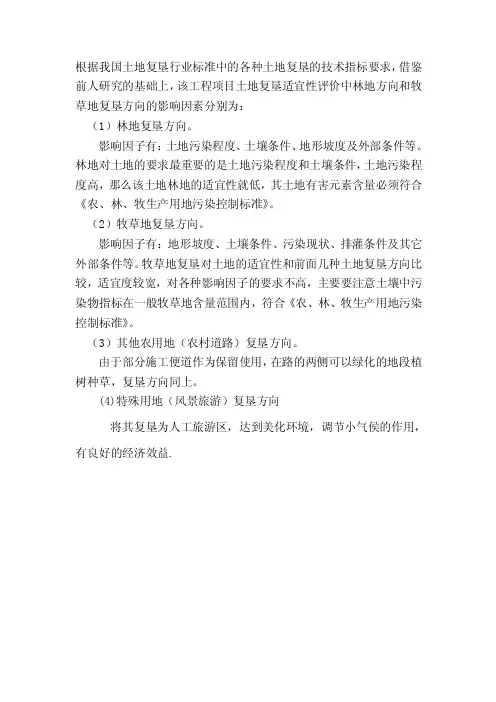 根据我国土地复垦行业标准中的各种土地复垦的技术指标要求，借鉴前人研究的基础上，该工程项目土地复垦适宜性评价中林地方向和牧草地复垦方向的影响因素分别为：

（1）林地复垦方向。

影响因子有：土地污染程度、土壤条件、地形坡度及外部条件等。林地对土地的要求最重要的是土地污染程度和土壤条件，土地污染程度高，那么该土地林地的适宜性就低，其土地有害元素含量必须符合《农、林、牧生产用地污染控制标准》。

（2）牧草地复垦方向。

影响因子有：地形坡度、土壤条件、污染现状、排灌条件及其它外部条件等。牧草地复垦对土地的适宜性和前面几种土地复垦方向比较，适宜度较宽，对各种影响因子的要求不高，主要要注意土壤中污染物指标在一般牧草地含量范围内，符合《农、林、牧生产用地污染控制标准》。

（3）其他农用地（农村道路）复垦方向。

由于部分施工便道作为保留使用，在路的两侧可以绿化的地段植树种草，复垦方向同上。

(4)特殊用地（风景旅游）复垦方向

将其复垦为人工旅游区，达到美化环境，调节小气侯的作用，有良好的经济效益.